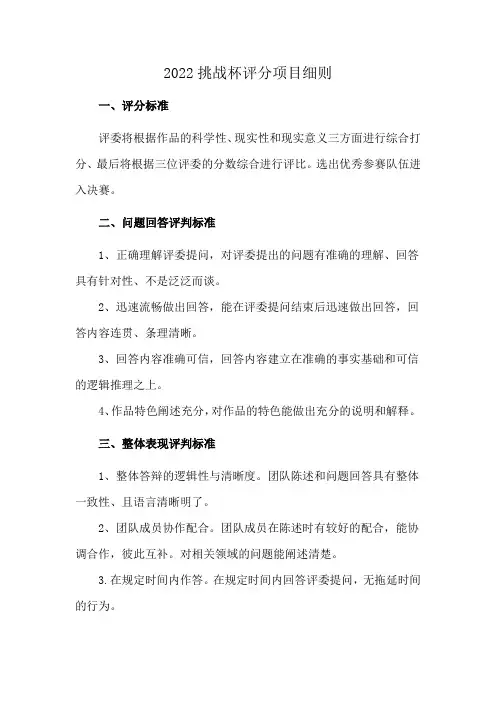 2022 挑战杯评分项目细则

一、评分标准

评委将根据作品的科学性、现实性和现实意义三方面进行综合打分、最后将根据三位评委的分数综合进行评比。选出优秀参赛队伍进入决赛。

二、问题回答评判标准

1、正确理解评委提问，对评委提出的问题有准确的理解、回答具有针对性、不是泛泛而谈。

2、迅速流畅做出回答，能在评委提问结束后迅速做出回答，回答内容连贯、条理清晰。

3、回答内容准确可信，回答内容建立在准确的事实基础和可信的逻辑推理之上。

4、作品特色阐述充分，对作品的特色能做出充分的说明和解释。

三、整体表现评判标准

1、整体答辩的逻辑性与清晰度。团队陈述和问题回答具有整体一致性、且语言清晰明了。

2、团队成员协作配合。团队成员在陈述时有较好的配合，能协调合作，彼此互补。对相关领域的问题能阐述清楚。

3.在规定时间内作答。在规定时间内回答评委提问，无拖延时间的行为。